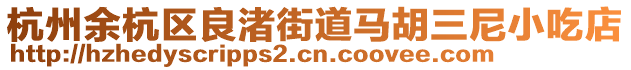 杭州余杭区良渚街道马胡三尼小吃店
http://hzhedyscripps2.cn.coovee.com